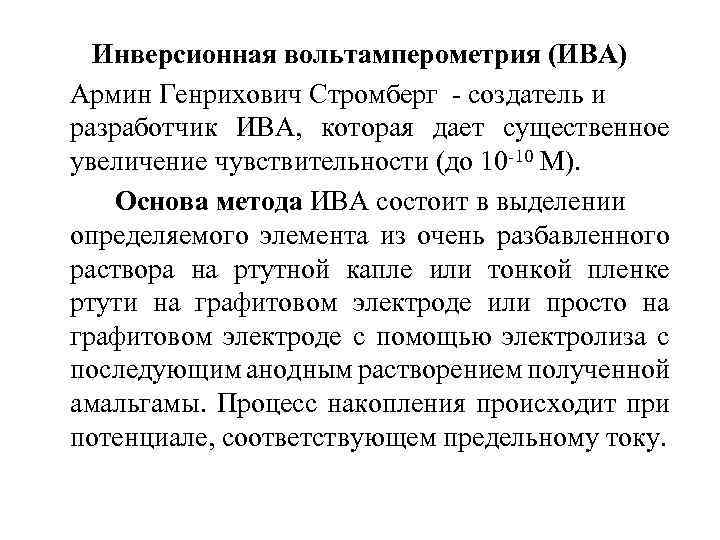 Инверсионная вольтамперометрия (ИВА)

Армин Генрихович Стромберг - создатель и разработчик ИВА, которая дает существенное увеличение чувствительности (до $10^{-10}$ М).

Основа метода ИВА состоит в выделении определяемого элемента из очень разбавленного раствора на ртутной капле или тонкой пленке ртути на графитовом электроде или просто на графитовом электроде с помощью электролиза с последующим анодным растворением полученной амальгамы. Процесс накопления происходит при потенциале, соответствующем предельному току.